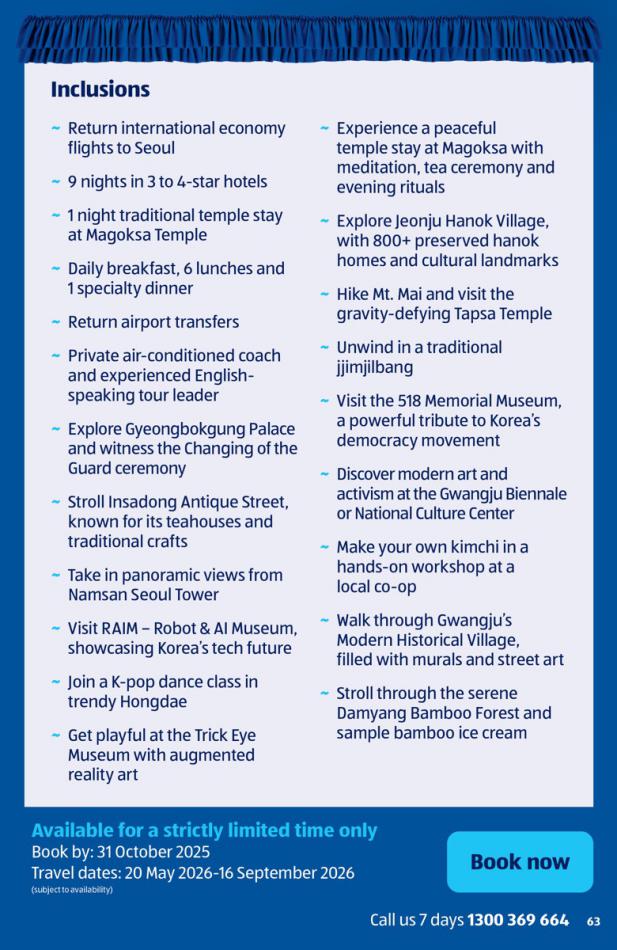 Inclusions

~ Return international economy flights to Seoul

~ 9 nights in 3 to 4-star hotels

~ 1 night traditional temple stay at Magoksa Temple

~ Daily breakfast, 6 lunches and 1 specialty dinner

~ Return airport transfers

~ Private air-conditioned coach and experienced English-speaking tour leader

~ Explore Gyeongbokgung Palace and witness the Changing of the Guard ceremony

~ Stroll Insadong Antique Street, known for its teahouses and traditional crafts

~ Take in panoramic views from Namsan Seoul Tower

~ Visit RAIM – Robot & AI Museum, showcasing Korea's tech future

~ Join a K-pop dance class in trendy Hongdae

~ Get playful at the Trick Eye Museum with augmented reality art

~ Experience a peaceful temple stay at Magoksa with meditation, tea ceremony and evening rituals

~ Explore Jeonju Hanok Village, with 800+ preserved hanok homes and cultural landmarks

~ Hike Mt. Mai and visit the gravity-defying Tapsa Temple

~ Unwind in a traditional jjimjilbang

~ Visit the 518 Memorial Museum, a powerful tribute to Korea's democracy movement

~ Discover modern art and activism at the Gwangju Biennale or National Culture Center

~ Make your own kimchi in a hands-on workshop at a local co-op

~ Walk through Gwangju's Modern Historical Village, filled with murals and street art

~ Stroll through the serene Damyang Bamboo Forest and sample bamboo ice cream

Available for a strictly limited time only
Book by: 31 October 2025
Travel dates: 20 May 2026-16 September 2026
(subject to availability)

Book now

Call us 7 days 1300 369 664 63